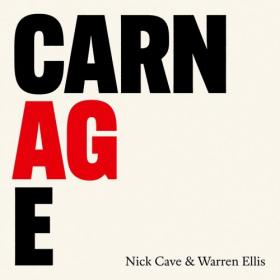 CARN
AG
E

Nick Cave & Warren Ellis